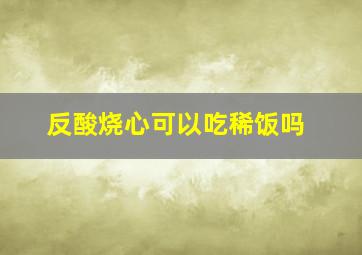 反酸烧心可以吃稀饭吗